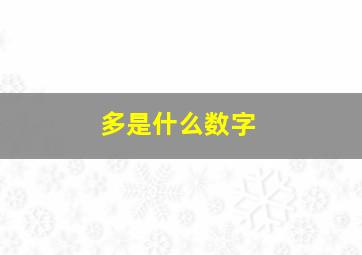 多是什么数字